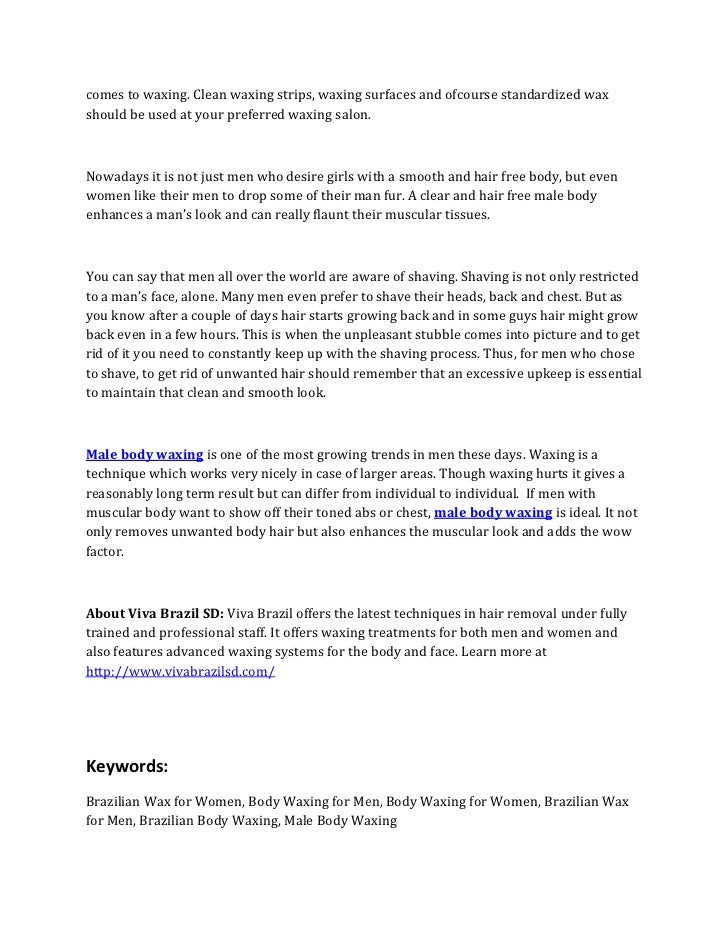 comes to waxing. Clean waxing strips, waxing surfaces and ofcourse standardized wax should be used at your preferred waxing salon.

Nowadays it is not just men who desire girls with a smooth and hair free body, but even women like their men to drop some of their man fur. A clear and hair free male body enhances a man's look and can really flaunt their muscular tissues.

You can say that men all over the world are aware of shaving. Shaving is not only restricted to a man's face, alone. Many men even prefer to shave their heads, back and chest. But as you know after a couple of days hair starts growing back and in some guys hair might grow back even in a few hours. This is when the unpleasant stubble comes into picture and to get rid of it you need to constantly keep up with the shaving process. Thus, for men who chose to shave, to get rid of unwanted hair should remember that an excessive upkeep is essential to maintain that clean and smooth look.

Male body waxing is one of the most growing trends in men these days. Waxing is a technique which works very nicely in case of larger areas. Though waxing hurts it gives a reasonably long term result but can differ from individual to individual. If men with muscular body want to show off their toned abs or chest, male body waxing is ideal. It not only removes unwanted body hair but also enhances the muscular look and adds the wow factor.

About Viva Brazil SD: Viva Brazil offers the latest techniques in hair removal under fully trained and professional staff. It offers waxing treatments for both men and women and also features advanced waxing systems for the body and face. Learn more at http://www.vivabrazilsd.com/

Keywords:

Brazilian Wax for Women, Body Waxing for Men, Body Waxing for Women, Brazilian Wax for Men, Brazilian Body Waxing, Male Body Waxing